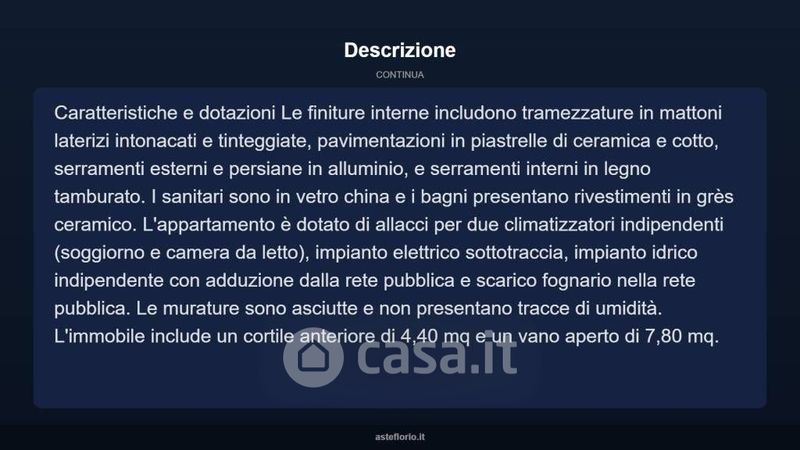 Descrizione

CONTINUA

Caratteristiche e dotazioni Le finiture interne includono tramezzature in mattoni laterizi intonacati e tinteggiate, pavimentazioni in piastrelle di ceramica e cotto, serramenti esterni e persiane in alluminio, e serramenti interni in legno tamburato. I sanitari sono in vetro china e i bagni presentano rivestimenti in grès ceramico. L'appartamento è dotato di allacci per due climatizzatori indipendenti (soggiorno e camera da letto), impianto elettrico sottotraccia, impianto idrico indipendente con adduzione dalla rete pubblica e scarico fognario nella rete pubblica. Le murature sono asciutte e non presentano tracce di umidità. L'immobile include un cortile anteriore di 4,40 mq e un vano aperto di 7,80 mq.

casa.it

asteflorio.it